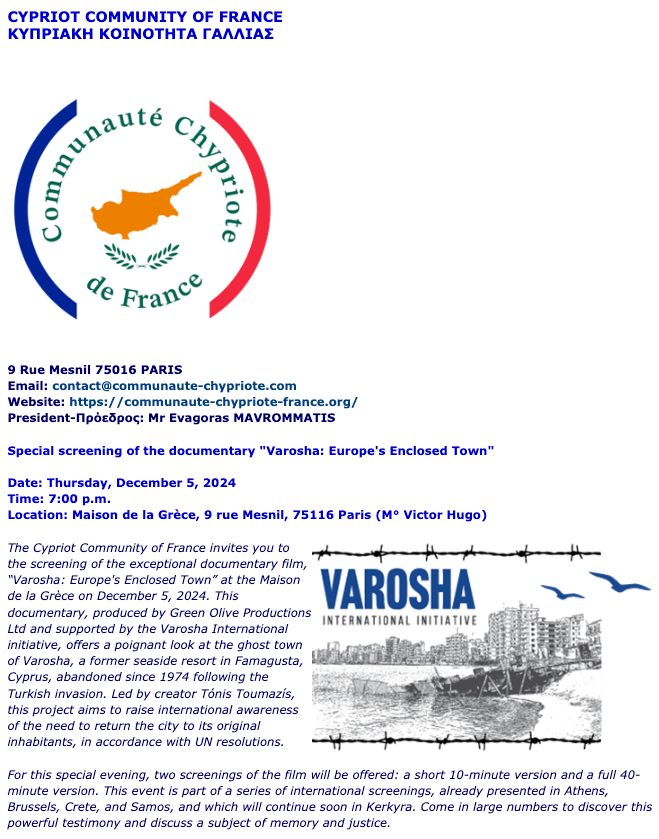 CYPRIOT COMMUNITY OF FRANCE
ΚΥΠΡΙΑΚΗ ΚΟΙΝΟΤΗΤΑ ΓΑΛΛΙΑΣ

Communauté Chypriote de France

9 Rue Mesnil 75016 PARIS
Email: contact@communaute-chypriote.com
Website: https://communaute-chypriote-france.org/
President-Πρόεδρος: Mr Evagoras MAVROMMATIS

Special screening of the documentary "Varosha: Europe's Enclosed Town"

Date: Thursday, December 5, 2024
Time: 7:00 p.m.
Location: Maison de la Grèce, 9 rue Mesnil, 75116 Paris (M° Victor Hugo)

The Cypriot Community of France invites you to the screening of the exceptional documentary film, "Varosha: Europe's Enclosed Town" at the Maison de la Grèce on December 5, 2024. This documentary, produced by Green Olive Productions Ltd and supported by the Varosha International initiative, offers a poignant look at the ghost town of Varosha, a former seaside resort in Famagusta, Cyprus, abandoned since 1974 following the Turkish invasion. Led by creator Tónis Toumazís, this project aims to raise international awareness of the need to return the city to its original inhabitants, in accordance with UN resolutions.

VAROSHA
INTERNATIONAL INITIATIVE

For this special evening, two screenings of the film will be offered: a short 10-minute version and a full 40-minute version. This event is part of a series of international screenings, already presented in Athens, Brussels, Crete, and Samos, and which will continue soon in Kerkyra. Come in large numbers to discover this powerful testimony and discuss a subject of memory and justice.